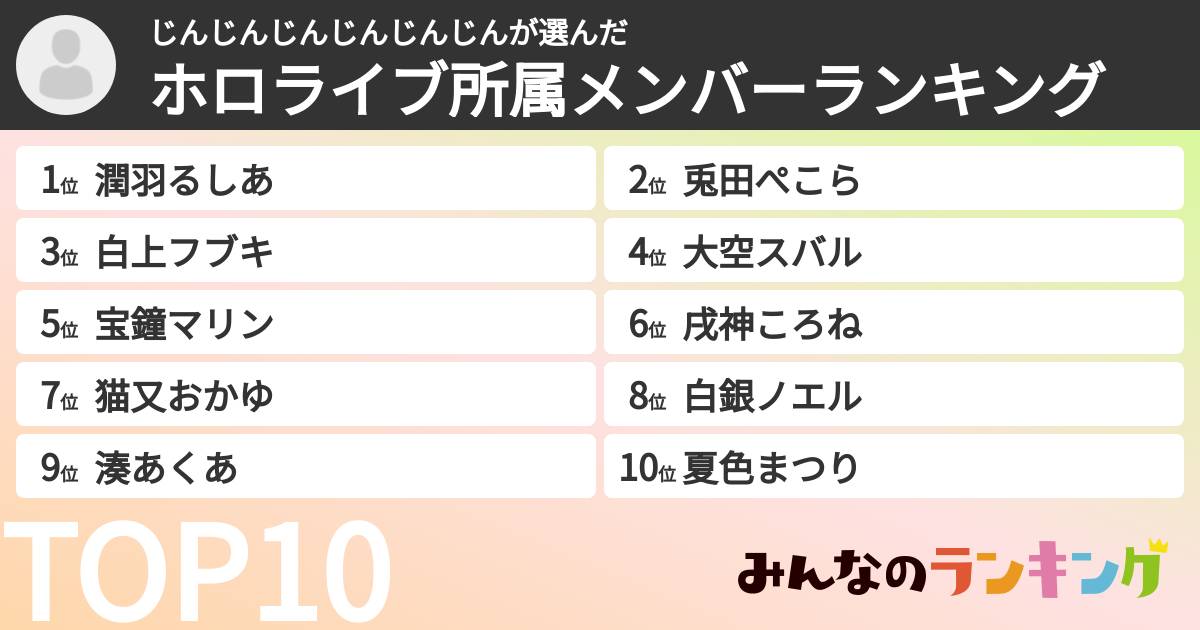 じんじんじんじんじんじんが選んだ
ホロライブ所属メンバーランキング

1位 潤羽るしあ
2位 兎田ぺこら
3位 白上フブキ
4位 大空スバル
5位 宝鐘マリン
6位 戌神ころね
7位 猫又おかゆ
8位 白銀ノエル
9位 湊あくあ
10位 夏色まつり

TOP10

みんなのランキング